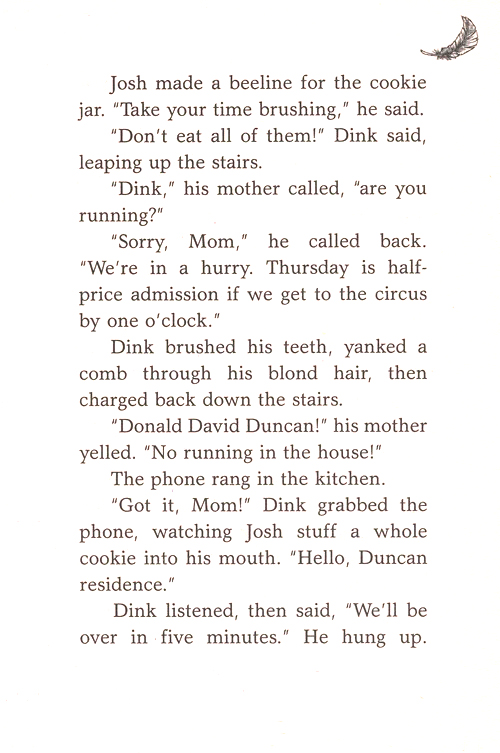 Josh made a beeline for the cookie jar. "Take your time brushing," he said.

"Don't eat all of them!" Dink said, leaping up the stairs.

"Dink," his mother called, "are you running?"

"Sorry, Mom," he called back. "We're in a hurry. Thursday is half-price admission if we get to the circus by one o'clock."

Dink brushed his teeth, yanked a comb through his blond hair, then charged back down the stairs.

"Donald David Duncan!" his mother yelled. "No running in the house!"

The phone rang in the kitchen.

"Got it, Mom!" Dink grabbed the phone, watching Josh stuff a whole cookie into his mouth. "Hello, Duncan residence."

Dink listened, then said, "We'll be over in five minutes." He hung up.